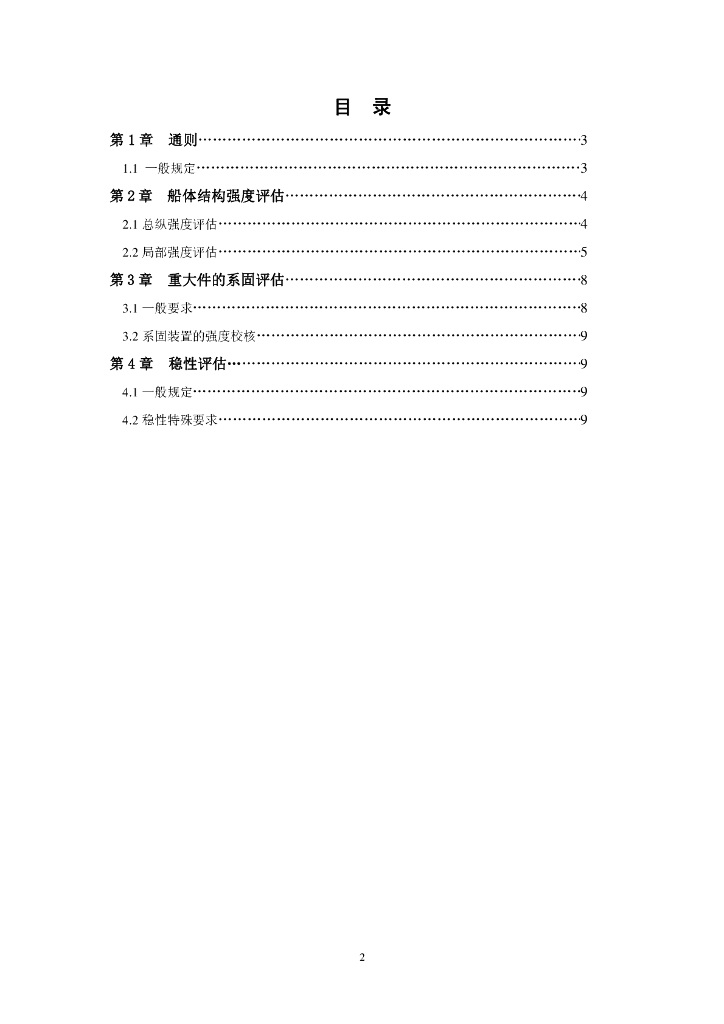 目 录

第 1 章 通则……………………………………………………………………3

1.1 一般规定……………………………………………………………………3

第 2 章 船体结构强度评估……………………………………………………4

2.1 总纵强度评估………………………………………………………………4

2.2 局部强度评估………………………………………………………………5

第 3 章 重大件的系固评估……………………………………………………8

3.1 一般要求……………………………………………………………………8

3.2 系固装置的强度校核………………………………………………………9

第 4 章 稳性评估………………………………………………………………9

4.1 一般规定……………………………………………………………………9

4.2 稳性特殊要求………………………………………………………………9

2